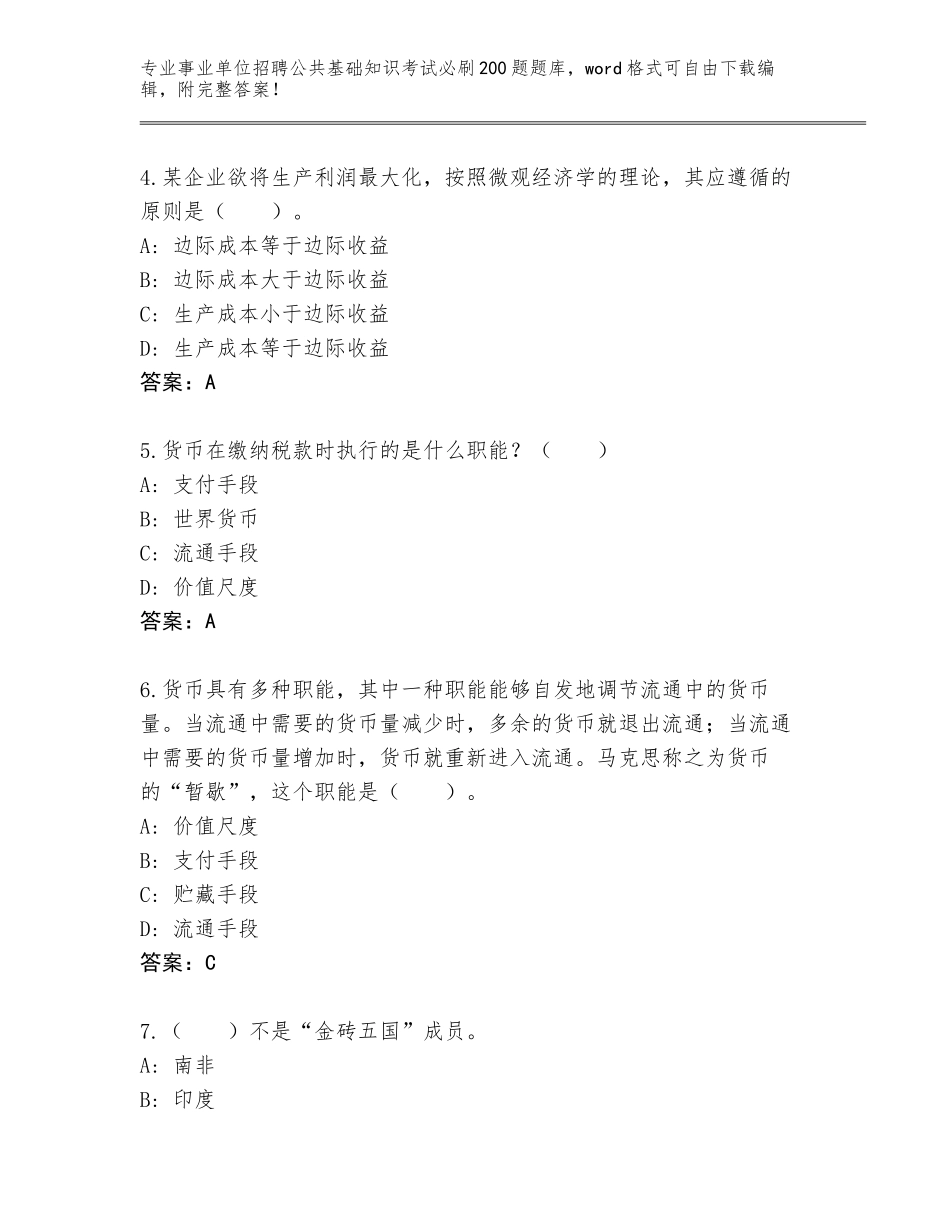 专业事业单位招聘公共基础知识考试必刷200题题库，word格式可自由下载编辑，附完整答案！

4.某企业欲将生产利润最大化，按照微观经济学的理论，其应遵循的原则是（　　）。
A：边际成本等于边际收益
B：边际成本大于边际收益
C：生产成本小于边际收益
D：生产成本等于边际收益
答案：A

5.货币在缴纳税款时执行的是什么职能？（　　）
A：支付手段
B：世界货币
C：流通手段
D：价值尺度
答案：A

6.货币具有多种职能，其中一种职能能够自发地调节流通中的货币量。当流通中需要的货币量减少时，多余的货币就退出流通；当流通中需要的货币量增加时，货币就重新进入流通。马克思称之为货币的“暂歇”，这个职能是（　　）。
A：价值尺度
B：支付手段
C：贮藏手段
D：流通手段
答案：C

7.（　　）不是“金砖五国”成员。
A：南非
B：印度